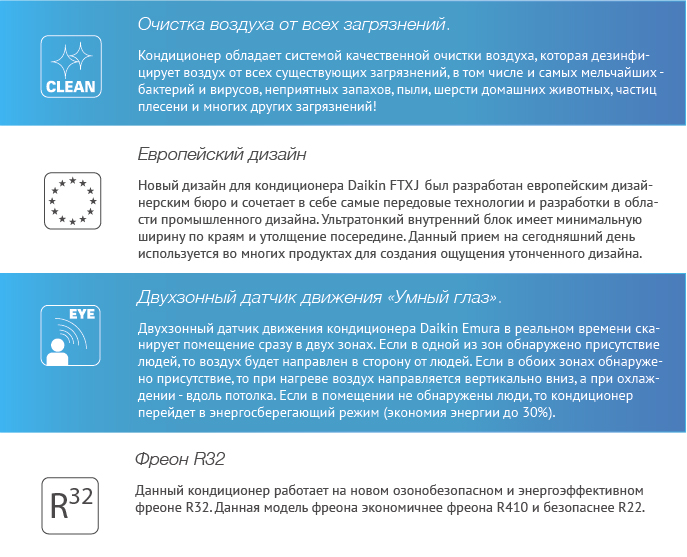 CLEAN

Очистка воздуха от всех загрязнений.

Кондиционер обладает системой качественной очистки воздуха, которая дезинфицирует воздух от всех существующих загрязнений, в том числе и самых мельчайших - бактерий и вирусов, неприятных запахов, пыли, шерсти домашних животных, частиц плесени и многих других загрязнений!

Европейский дизайн

Новый дизайн для кондиционера Daikin FTXJ был разработан европейским дизайнерским бюро и сочетает в себе самые передовые технологии и разработки в области промышленного дизайна. Ультратонкий внутренний блок имеет минимальную ширину по краям и утолщение посередине. Данный прием на сегодняшний день используется во многих продуктах для создания ощущения утонченного дизайна.

EYE

Двухзонный датчик движения «Умный глаз».

Двухзонный датчик движения кондиционера Daikin Emura в реальном времени сканирует помещение сразу в двух зонах. Если в одной из зон обнаружено присутствие людей, то воздух будет направлен в сторону от людей. Если в обоих зонах обнаружено присутствие, то при нагреве воздух направляется вертикально вниз, а при охлаждении - вдоль потолка. Если в помещении не обнаружены люди, то кондиционер перейдет в энергосберегающий режим (экономия энергии до 30%).

$R^{32}$

Фреон R32

Данный кондиционер работает на новом озонобезопасном и энергоэффективном фреоне R32. Данная модель фреона экономичнее фреона R410 и безопаснее R22.